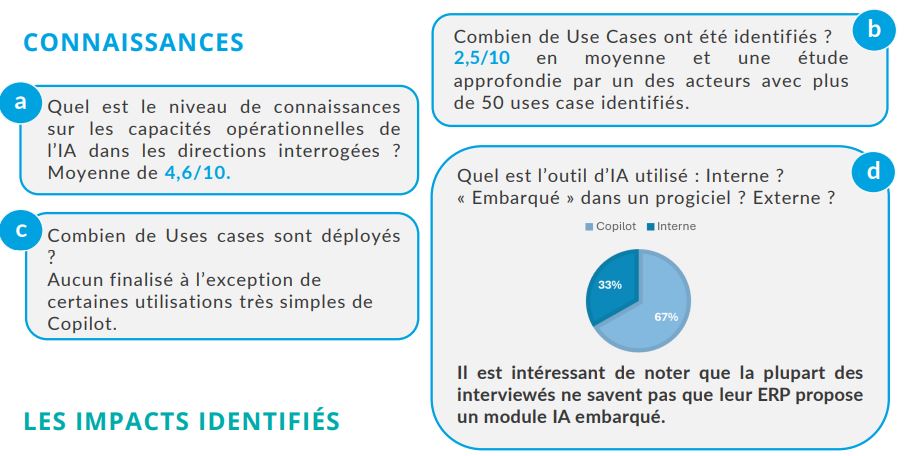 CONNAISSANCES

a
Quel est le niveau de connaissances sur les capacités opérationnelles de l'IA dans les directions interrogées ? Moyenne de 4,6/10.

c
Combien de Uses cases sont déployés ?
Aucun finalisé à l'exception de certaines utilisations très simples de Copilot.

LES IMPACTS IDENTIFIÉS

b
Combien de Use Cases ont été identifiés ? 2,5/10 en moyenne et une étude approfondie par un des acteurs avec plus de 50 uses case identifiés.

d
Quel est l'outil d'IA utilisé : Interne ? « Embarqué » dans un progiciel ? Externe ?

Copilot Interne

33%

67%

Il est intéressant de noter que la plupart des interviewés ne savent pas que leur ERP propose un module IA embarqué.